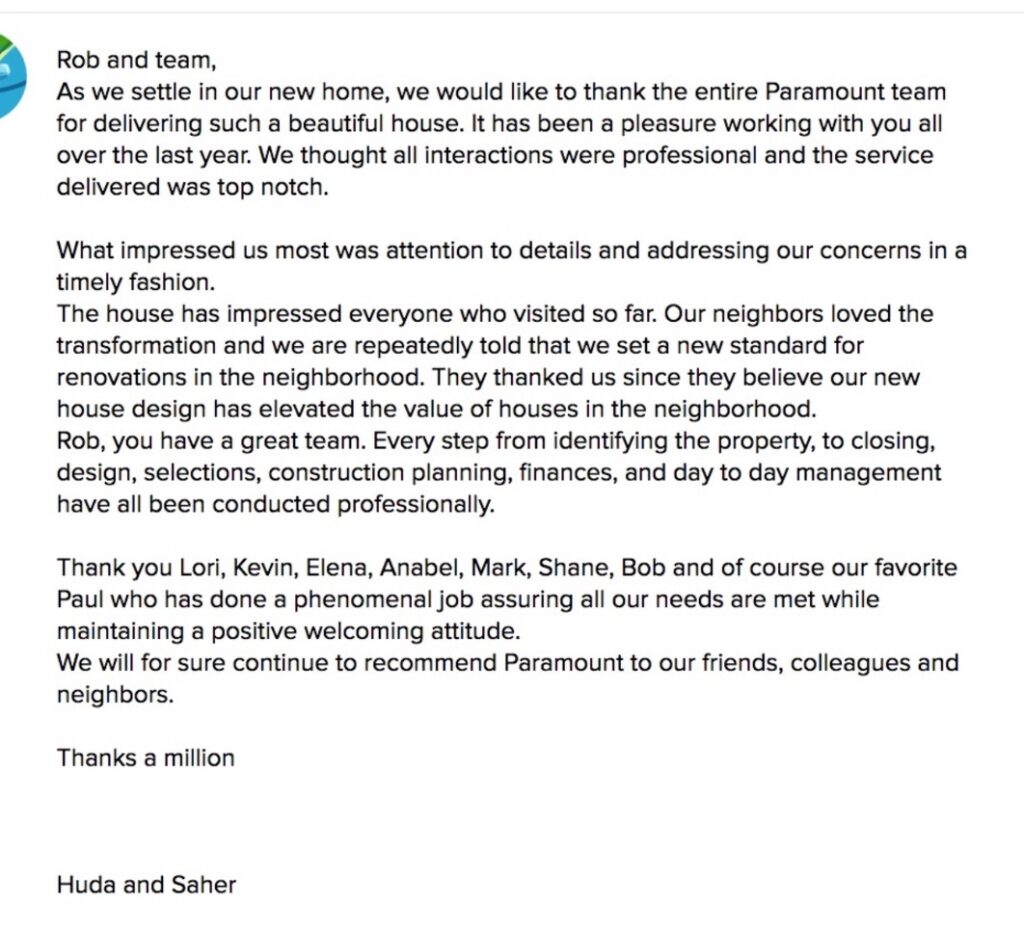 Rob and team,
As we settle in our new home, we would like to thank the entire Paramount team for delivering such a beautiful house. It has been a pleasure working with you all over the last year. We thought all interactions were professional and the service delivered was top notch.

What impressed us most was attention to details and addressing our concerns in a timely fashion.
The house has impressed everyone who visited so far. Our neighbors loved the transformation and we are repeatedly told that we set a new standard for renovations in the neighborhood. They thanked us since they believe our new house design has elevated the value of houses in the neighborhood.
Rob, you have a great team. Every step from identifying the property, to closing, design, selections, construction planning, finances, and day to day management have all been conducted professionally.

Thank you Lori, Kevin, Elena, Anabel, Mark, Shane, Bob and of course our favorite Paul who has done a phenomenal job assuring all our needs are met while maintaining a positive welcoming attitude.
We will for sure continue to recommend Paramount to our friends, colleagues and neighbors.

Thanks a million

Huda and Saher